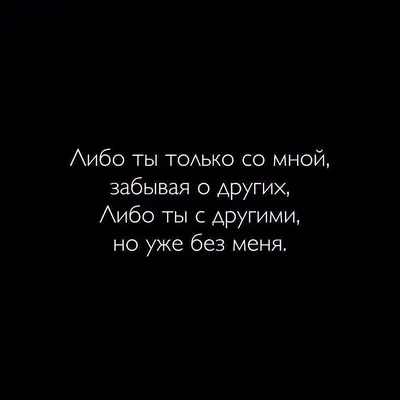 Либо ты только со мной,
забывая о других,
Либо ты с другими,
но уже без меня.